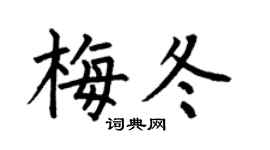 梅冬

词典网